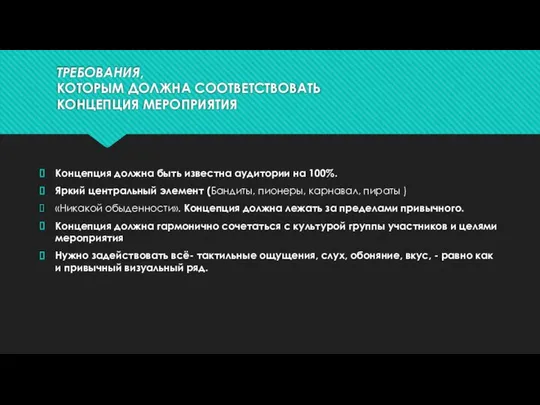 ТРЕБОВАНИЯ,
КОТОРЫМ ДОЛЖНА СООТВЕТСТВОВАТЬ
КОНЦЕПЦИЯ МЕРОПРИЯТИЯ

Концепция должна быть известна аудитории на 100%.

Яркий центральный элемент (Бандиты, пионеры, карнавал, пираты )

«Никакой обыденности». Концепция должна лежать за пределами привычного.

Концепция должна гармонично сочетаться с культурой группы участников и целями мероприятия

Нужно задействовать всё- тактильные ощущения, слух, обоняние, вкус, - равно как и привычный визуальный ряд.